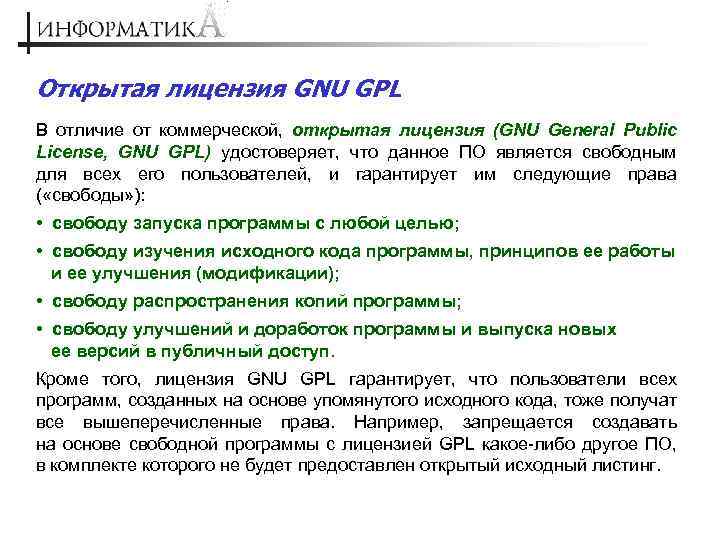 ИНФОРМАТИКА

Открытая лицензия GNU GPL

В отличие от коммерческой, открытая лицензия (GNU General Public License, GNU GPL) удостоверяет, что данное ПО является свободным для всех его пользователей, и гарантирует им следующие права («свободы»):

• свободу запуска программы с любой целью;

• свободу изучения исходного кода программы, принципов ее работы и ее улучшения (модификации);

• свободу распространения копий программы;

• свободу улучшений и доработок программы и выпуска новых ее версий в публичный доступ.

Кроме того, лицензия GNU GPL гарантирует, что пользователи всех программ, созданных на основе упомянутого исходного кода, тоже получат все вышеперечисленные права. Например, запрещается создавать на основе свободной программы с лицензией GPL какое-либо другое ПО, в комплекте которого не будет предоставлен открытый исходный листинг.